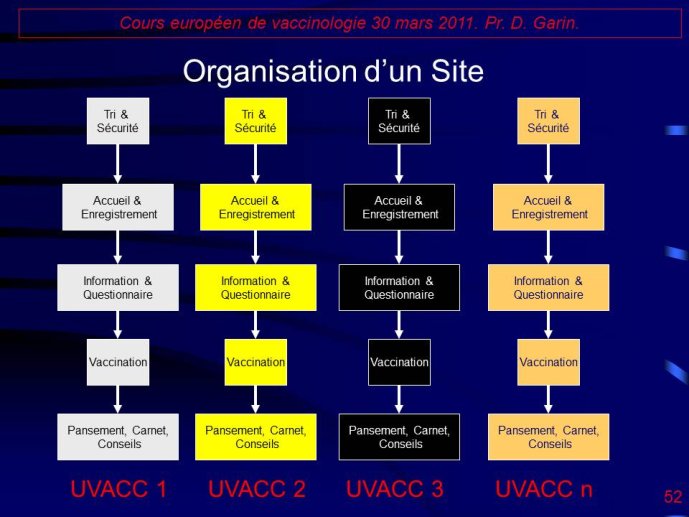 Cours européen de vaccinologie 30 mars 2011. Pr. D. Garin.

Organisation d'un Site

Tri & Sécurité

Accueil & Enregistrement

Information & Questionnaire

Vaccination

Pansement, Carnet, Conseils

UVACC 1

Tri & Sécurité

Accueil & Enregistrement

Information & Questionnaire

Vaccination

Pansement, Carnet, Conseils

UVACC 2

Tri & Sécurité

Accueil & Enregistrement

Information & Questionnaire

Vaccination

Pansement, Carnet, Conseils

UVACC 3

Tri & Sécurité

Accueil & Enregistrement

Information & Questionnaire

Vaccination

Pansement, Carnet, Conseils

UVACC n

52